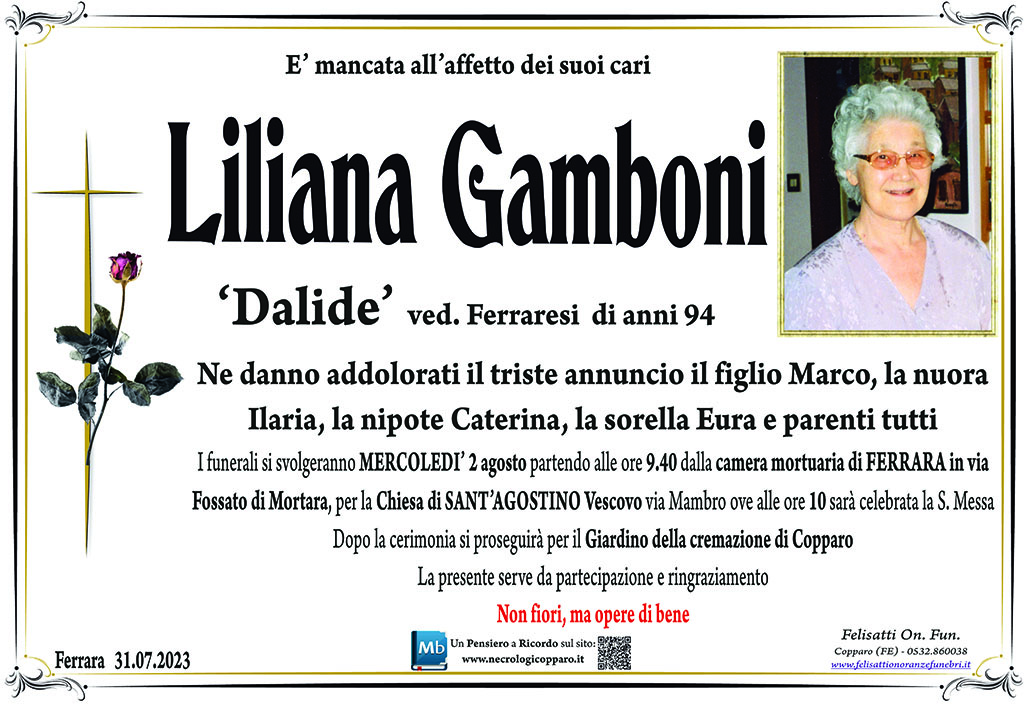 E' mancata all'affetto dei suoi cari

Liliana Gamboni

'Dalide' ved. Ferraresi di anni 94

Ne danno addolorati il triste annuncio il figlio Marco, la nuora Ilaria, la nipote Caterina, la sorella Eura e parenti tutti

I funerali si svolgeranno MERCOLEDI' 2 agosto partendo alle ore 9.40 dalla camera mortuaria di FERRARA in via Fossato di Mortara, per la Chiesa di SANT'AGOSTINO Vescovo via Mambro ove alle ore 10 sarà celebrata la S. Messa

Dopo la cerimonia si proseguirà per il Giardino della cremazione di Copparo

La presente serve da partecipazione e ringraziamento

Non fiori, ma opere di bene

Ferrara 31.07.2023

Mb Un Pensiero a Ricordo sul sito: www.necrologicopparo.it

Felisatti On. Fun.
Copparo (FE) - 0532.860038
www.felisattionoranzefunebri.it